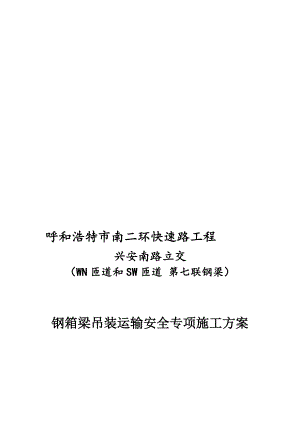 呼和浩特市南二环快速路工程

兴安南路立交

（WN 匝道和 SW 匝道 第七联钢梁）

钢箱梁吊装运输安全专项施工方案